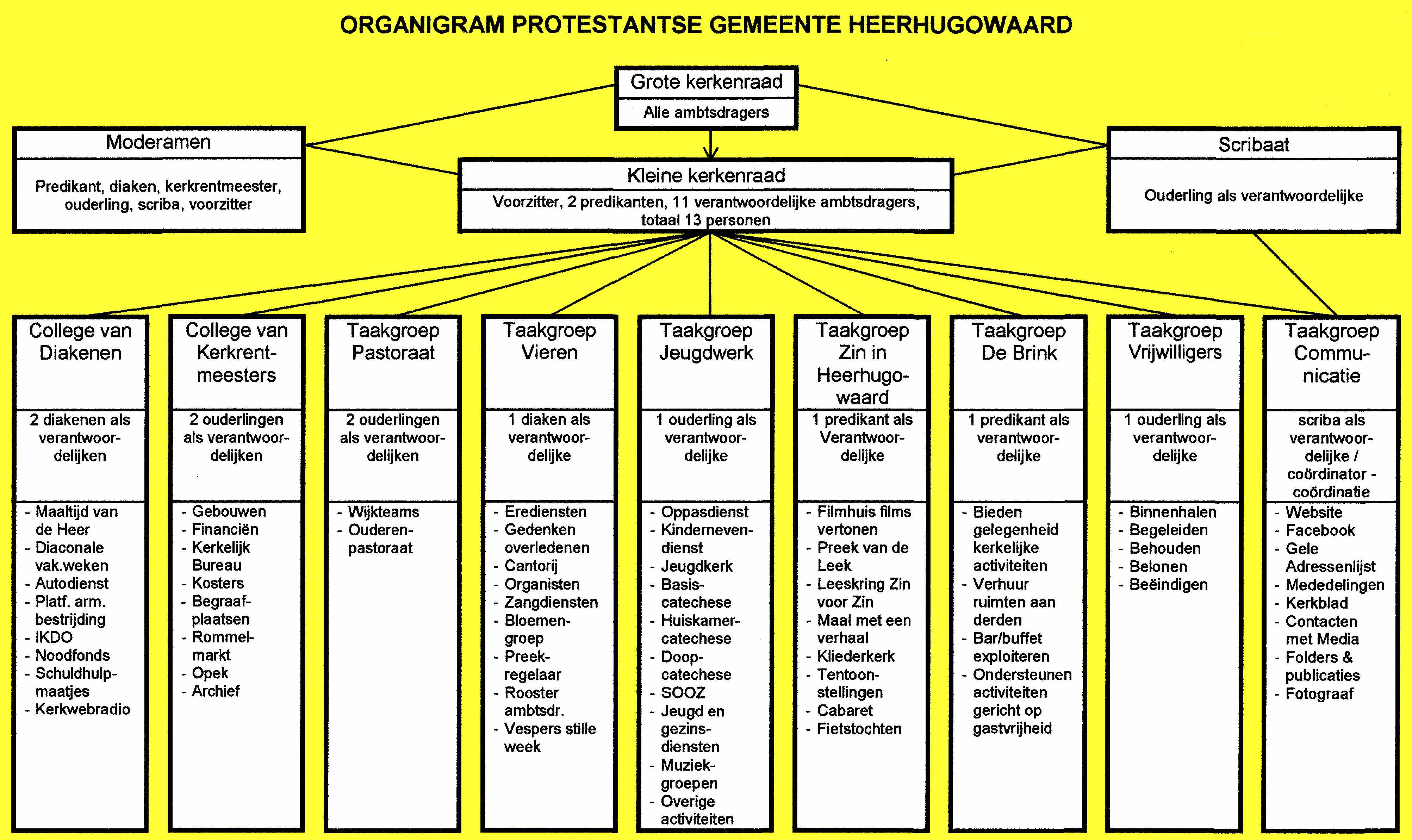 ORGANIGRAM PROTESTANTSE GEMEENTE HEERHUGOWAARD

Grote kerkenraad
Alle ambtsdragers

Moderamen
Predikant, diaken, kerkrentmeester, ouderling, scriba, voorzitter

Kleine kerkenraad
Voorzitter, 2 predikanten, 11 verantwoordelijke ambtsdragers, totaal 13 personen

Scribaat
Ouderling als verantwoordelijke

College van Diakenen
2 diakenen als verantwoordelijken
- Maaltijd van de Heer
- Diaconale vak.weken
- Autodienst
- Platf. arm. bestrijding
- IKDO
- Noodfonds
- Schuldhulpmaatjes
- Kerkwebradio

College van Kerkrentmeesters
2 ouderlingen als verantwoordelijken
- Gebouwen
- Financiën
- Kerkelijk Bureau
- Kosters
- Begraafplaatsen
- Rommelmarkt
- Opek
- Archief

Taakgroep Pastoraat
2 ouderlingen als verantwoordelijken
- Wijkteams
- Ouderenpastoraat

Taakgroep Vieren
1 diaken als verantwoordelijke
- Erediensten
- Gedenken overledenen
- Cantorij
- Organisten
- Zangdiensten
- Bloemengroep
- Preekregelaar
- Rooster ambtsdr.
- Vespers stille week

Taakgroep Jeugdwerk
1 ouderling als verantwoordelijke
- Oppasdienst
- Kindernevendienst
- Jeugdkerk
- Basiscatechese
- Huiskamercatechese
- Doopcatechese
- SOOZ
- Jeugd en gezinsdiensten
- Muziekgroepen
- Overige activiteiten

Taakgroep Zin in Heerhugowaard
1 predikant als Verantwoordelijke
- Filmhuis films vertonen
- Preek van de Leek
- Leeskring Zin voor Zin
- Maal met een verhaal
- Kliederkerk
- Tentoonstellingen
- Cabaret
- Fietstochten

Taakgroep De Brink
1 predikant als verantwoordelijke
- Bieden gelegenheid kerkelijke activiteiten
- Verhuur ruimten aan derden
- Bar/buffet exploiteren
- Ondersteunen activiteiten gericht op gastvrijheid

Taakgroep Vrijwilligers
1 ouderling als verantwoordelijke
- Binnenhalen
- Begeleiden
- Behouden
- Belonen
- Beëindigen

Taakgroep Communicatie
scriba als verantwoordelijke / coördinator - coördinatie
- Website
- Facebook
- Gele Adressenlijst
- Mededelingen
- Kerkblad
- Contacten met Media
- Folders & publicaties
- Fotograaf